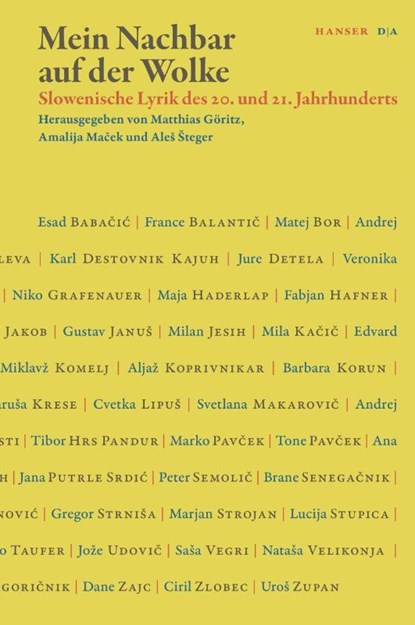 Mein Nachbar auf der Wolke

HANSER D|A

Slowenische Lyrik des 20. und 21. Jahrhunderts

Herausgegeben von Matthias Göritz, Amalija Maček und Aleš Šteger

Esad BABAČIĆ | France BALANTIČ | Matej BOR | Andrej

LEVA | Karl DESTOVNIK KAJUH | Jure DETELA | Veronika

| Niko GRAFENAUER | Maja HADERLAP | Fabjan HAFNER |

JAKOB | Gustav JANUŠ | Milan JESIH | Mila KAČIČ | Edvard

Miklavž KOMELJ | Aljaž KOPRIVNIKAR | Barbara KORUN |

ruša KRESE | Cvetka LIPUŠ | Svetlana MAKAROVIČ | Andrej

STI | Tibor HRS PANDUR | Marko PAVČEK | Tone PAVČEK | Ana

H | Jana PUTRLE SRDIĆ | Peter SEMOLIČ | Brane SENEGAČNIK |

NOVIĆ | Gregor STRNIŠA | Marjan STROJAN | Lucija STUPICA |

o TAUFER | Jože UDOVIČ | Saša VEGRI | Nataša VELIKONJA |

GORIČNIK | Dane ZAJC | Ciril ZLOBEC | Uroš ZUPAN